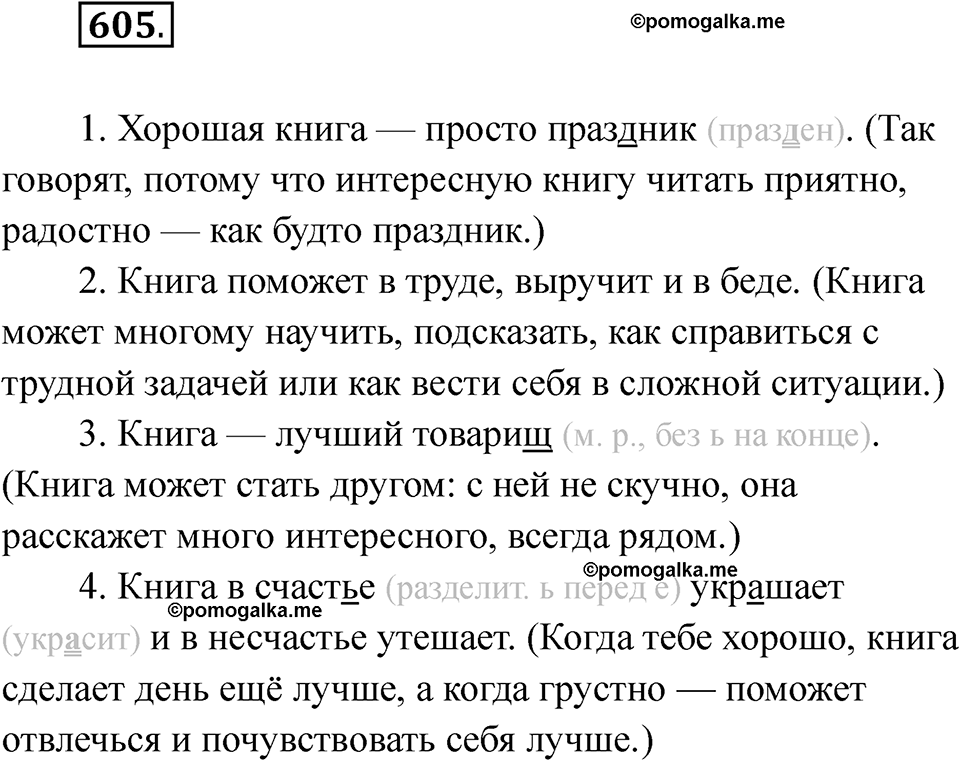 605.

©pomogalka.me

1. Хорошая книга — просто праздник (празден). (Так говорят, потому что интересную книгу читать приятно, радостно — как будто праздник.)

2. Книга поможет в труде, выручит и в беде. (Книга может многому научить, подсказать, как справиться с трудной задачей или как вести себя в сложной ситуации.)

3. Книга — лучший товарищ (м. р., без ь на конце). (Книга может стать другом: с ней не скучно, она расскажет много интересного, всегда рядом.)

©pomogalka.me

4. Книга в счастье (разделит. ь перед е) украшает (украсит) и в несчастье утешает. (Когда тебе хорошо, книга сделает день ещё лучше, а когда грустно — поможет отвлечься и почувствовать себя лучше.)

©pomogalka.me